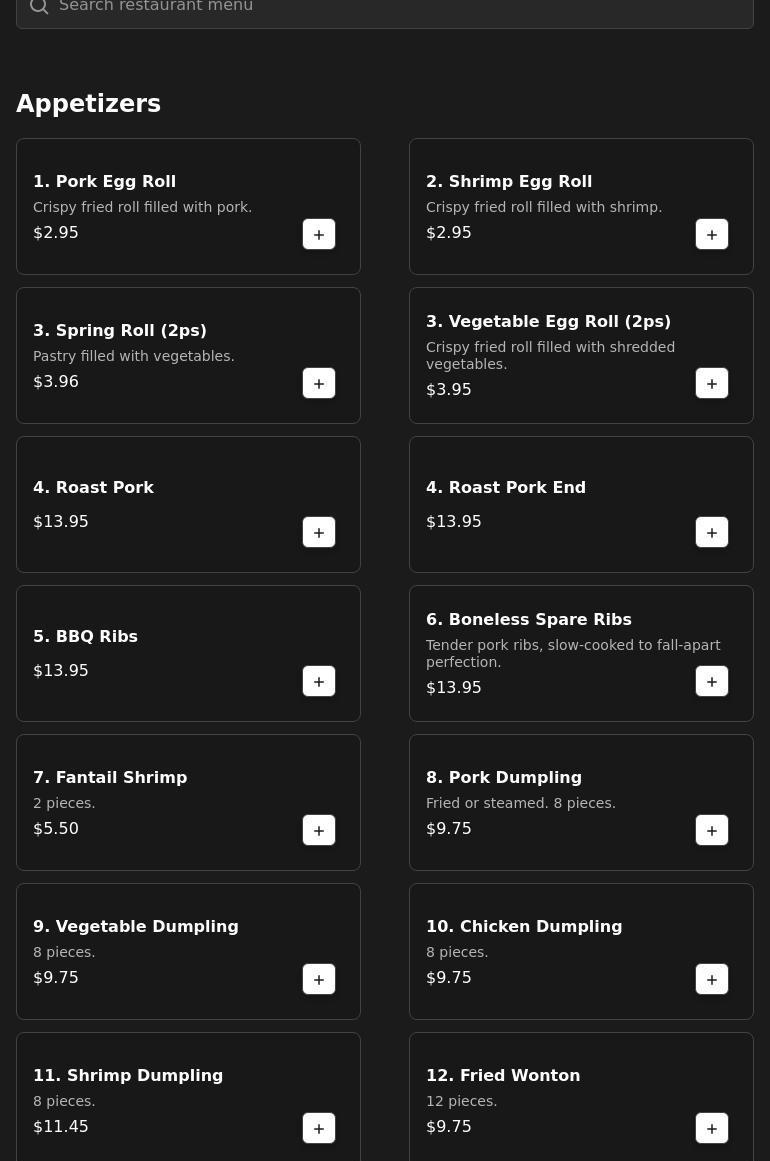 Search restaurant menu

Appetizers

1. Pork Egg Roll
Crispy fried roll filled with pork.
$2.95
+

2. Shrimp Egg Roll
Crispy fried roll filled with shrimp.
$2.95
+

3. Spring Roll (2ps)
Pastry filled with vegetables.
$3.96
+

3. Vegetable Egg Roll (2ps)
Crispy fried roll filled with shredded vegetables.
$3.95
+

4. Roast Pork
$13.95
+

4. Roast Pork End
$13.95
+

5. BBQ Ribs
$13.95
+

6. Boneless Spare Ribs
Tender pork ribs, slow-cooked to fall-apart perfection.
$13.95
+

7. Fantail Shrimp
2 pieces.
$5.50
+

8. Pork Dumpling
Fried or steamed. 8 pieces.
$9.75
+

9. Vegetable Dumpling
8 pieces.
$9.75
+

10. Chicken Dumpling
8 pieces.
$9.75
+

11. Shrimp Dumpling
8 pieces.
$11.45
+

12. Fried Wonton
12 pieces.
$9.75
+